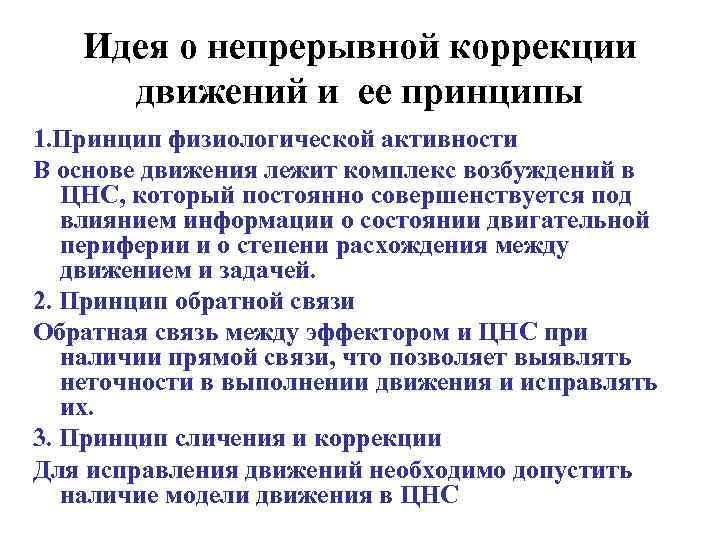 Идея о непрерывной коррекции движений и ее принципы

1.Принцип физиологической активности

В основе движения лежит комплекс возбуждений в ЦНС, который постоянно совершенствуется под влиянием информации о состоянии двигательной периферии и о степени расхождения между движением и задачей.

2. Принцип обратной связи

Обратная связь между эффектором и ЦНС при наличии прямой связи, что позволяет выявлять неточности в выполнении движения и исправлять их.

3. Принцип сличения и коррекции

Для исправления движений необходимо допустить наличие модели движения в ЦНС